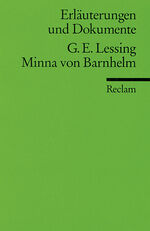 Erläuterungen und Dokumente

G. E. Lessing
Minna von Barnhelm

Reclam